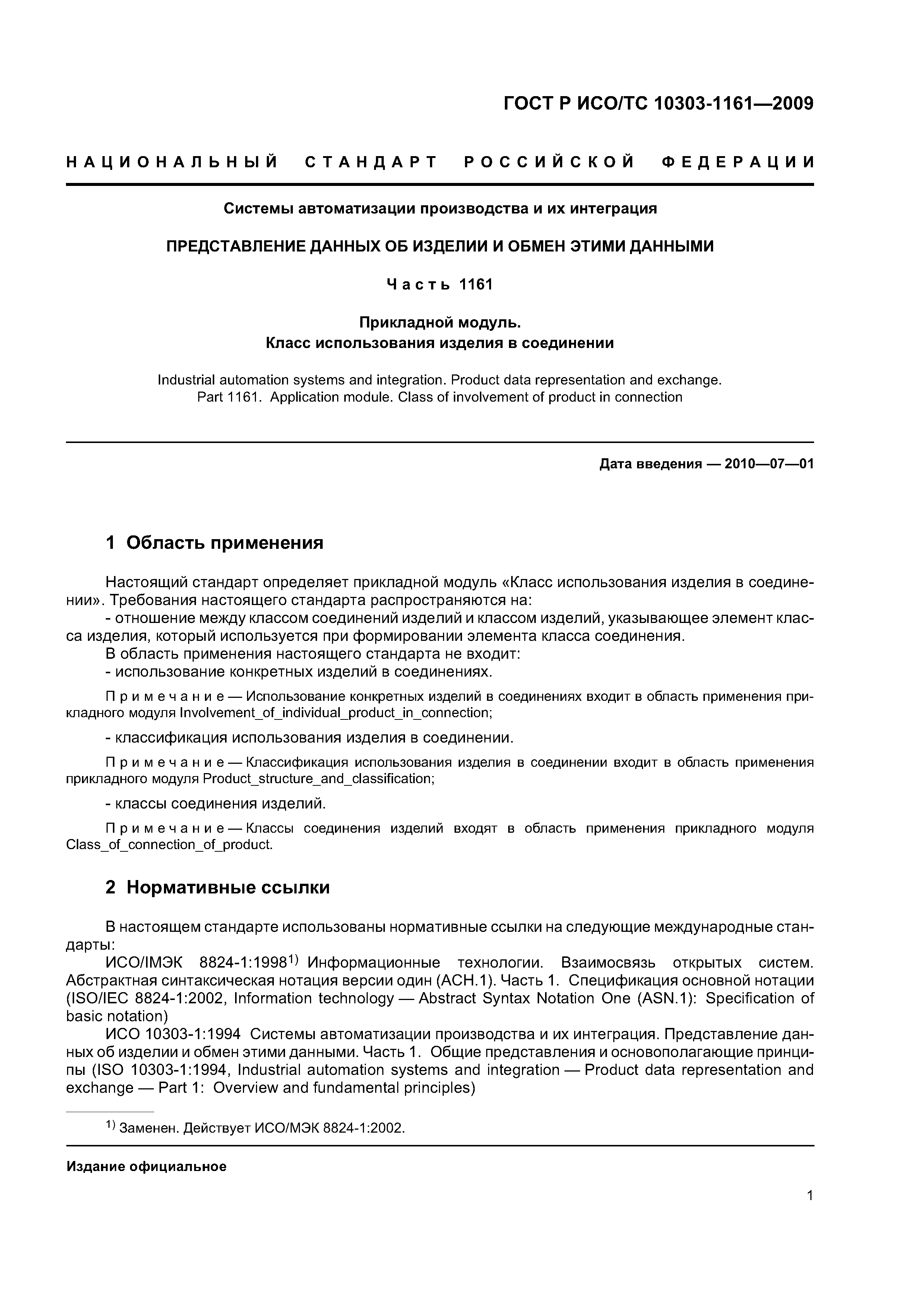 ГОСТ Р ИСО/ТС 10303-1161—2009

НАЦИОНАЛЬНЫЙ СТАНДАРТ РОССИЙСКОЙ ФЕДЕРАЦИИ

Системы автоматизации производства и их интеграция

ПРЕДСТАВЛЕНИЕ ДАННЫХ ОБ ИЗДЕЛИИ И ОБМЕН ЭТИМИ ДАННЫМИ

Часть 1161

Прикладной модуль.
Класс использования изделия в соединении

Industrial automation systems and integration. Product data representation and exchange. Part 1161. Application module. Class of involvement of product in connection

Дата введения — 2010—07—01

1 Область применения

Настоящий стандарт определяет прикладной модуль «Класс использования изделия в соединении». Требования настоящего стандарта распространяются на:
- отношение между классом соединений изделий и классом изделий, указывающее элемент класса изделия, который используется при формировании элемента класса соединения.
В область применения настоящего стандарта не входит:
- использование конкретных изделий в соединениях.

Примечание — Использование конкретных изделий в соединениях входит в область применения прикладного модуля Involvement_of_individual_product_in_connection;

- классификация использования изделия в соединении.

Примечание — Классификация использования изделия в соединении входит в область применения прикладного модуля Product_structure_and_classification;

- классы соединения изделий.

Примечание — Классы соединения изделий входят в область применения прикладного модуля Class_of_connection_of_product.

2 Нормативные ссылки

В настоящем стандарте использованы нормативные ссылки на следующие международные стандарты:
ИСО/IМЭК 8824-1:1998$^{1)}$ Информационные технологии. Взаимосвязь открытых систем. Абстрактная синтаксическая нотация версии один (АСН.1). Часть 1. Спецификация основной нотации (ISO/IEC 8824-1:2002, Information technology — Abstract Syntax Notation One (ASN.1): Specification of basic notation)
ИСО 10303-1:1994 Системы автоматизации производства и их интеграция. Представление данных об изделии и обмен этими данными. Часть 1. Общие представления и основополагающие принципы (ISO 10303-1:1994, Industrial automation systems and integration — Product data representation and exchange — Part 1: Overview and fundamental principles)

$^{1)}$ Заменен. Действует ИСО/МЭК 8824-1:2002.

Издание официальное

1